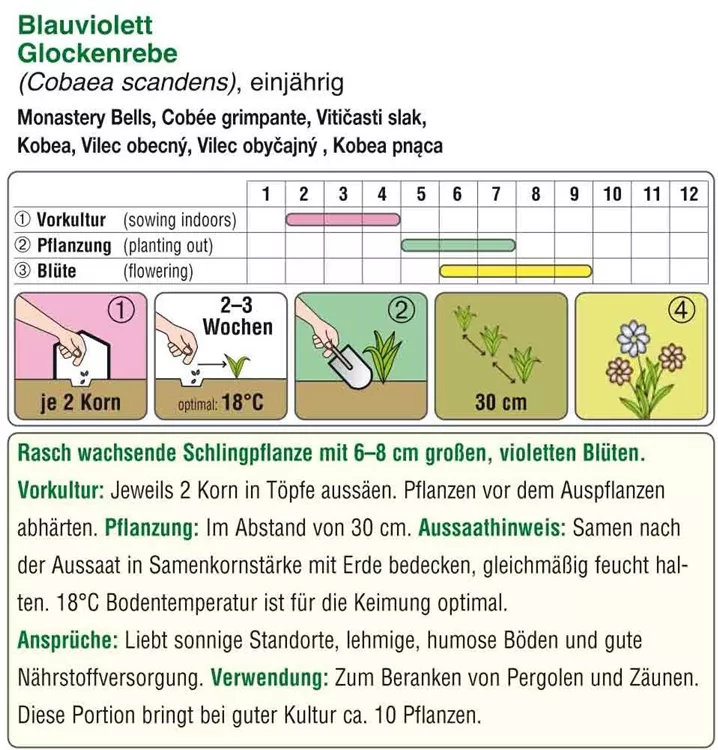 Blauviolett
Glockenrebe
(Cobaea scandens), einjährig

Monastery Bells, Cobée grimpante, Vitičasti slak, Kobea, Vilec obecný, Vilec obyčajný , Kobea pnąca

| | 1 | 2 | 3 | 4 | 5 | 6 | 7 | 8 | 9 | 10 | 11 | 12 |
|---|---|---|---|---|---|---|---|---|---|---|---|---|
| ① Vorkultur (sowing indoors) | | | | | | | | | | | | |
| ② Pflanzung (planting out) | | | | | | | | | | | | |
| ③ Blüte (flowering) | | | | | | | | | | | | |

①
je 2 Korn

2–3 Wochen
optimal: 18°C

②

30 cm

④

Rasch wachsende Schlingpflanze mit 6–8 cm großen, violetten Blüten.
Vorkultur: Jeweils 2 Korn in Töpfe aussäen. Pflanzen vor dem Auspflanzen abhärten. Pflanzung: Im Abstand von 30 cm. Aussaathinweis: Samen nach der Aussaat in Samenkornstärke mit Erde bedecken, gleichmäßig feucht halten. 18°C Bodentemperatur ist für die Keimung optimal.
Ansprüche: Liebt sonnige Standorte, lehmige, humose Böden und gute Nährstoffversorgung. Verwendung: Zum Beranken von Pergolen und Zäunen. Diese Portion bringt bei guter Kultur ca. 10 Pflanzen.